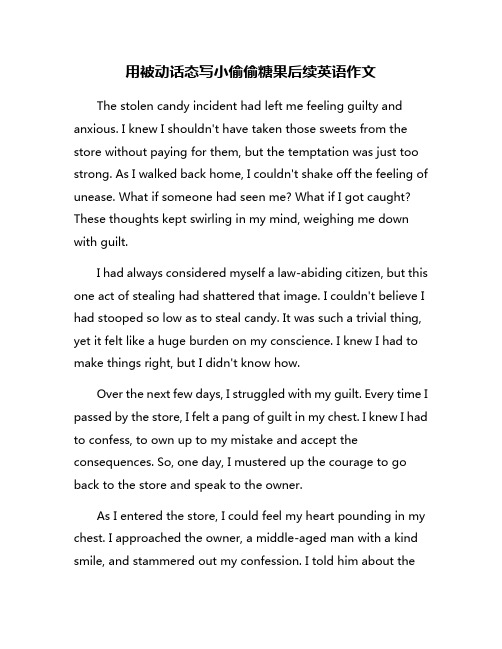 用被动话态写小偷偷糖果后续英语作文

The stolen candy incident had left me feeling guilty and anxious. I knew I shouldn't have taken those sweets from the store without paying for them, but the temptation was just too strong. As I walked back home, I couldn't shake off the feeling of unease. What if someone had seen me? What if I got caught? These thoughts kept swirling in my mind, weighing me down with guilt.

I had always considered myself a law-abiding citizen, but this one act of stealing had shattered that image. I couldn't believe I had stooped so low as to steal candy. It was such a trivial thing, yet it felt like a huge burden on my conscience. I knew I had to make things right, but I didn't know how.

Over the next few days, I struggled with my guilt. Every time I passed by the store, I felt a pang of guilt in my chest. I knew I had to confess, to own up to my mistake and accept the consequences. So, one day, I mustered up the courage to go back to the store and speak to the owner.

As I entered the store, I could feel my heart pounding in my chest. I approached the owner, a middle-aged man with a kind smile, and stammered out my confession. I told him about the